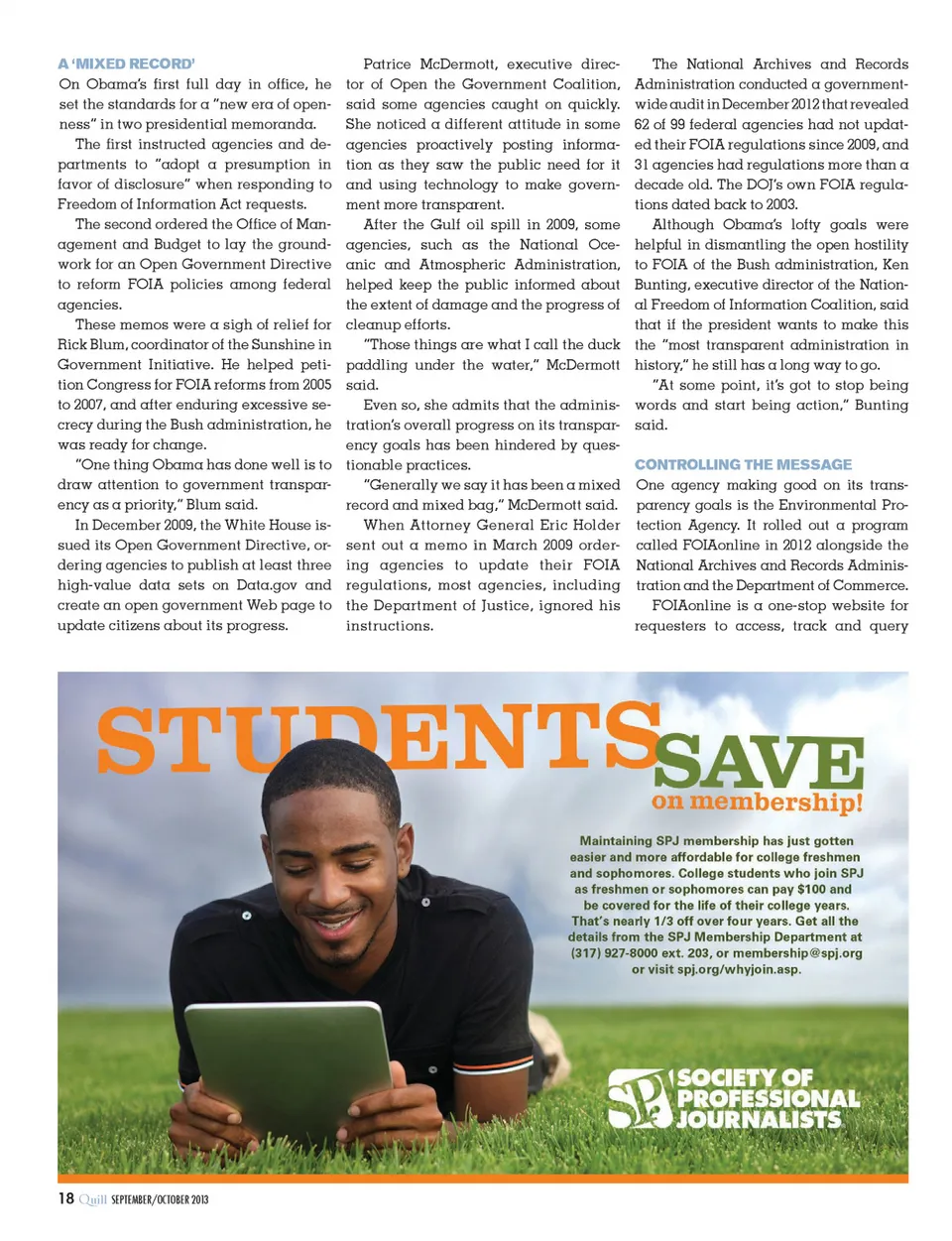 A 'MIXED RECORD'

On Obama's first full day in office, he set the standards for a "new era of openness" in two presidential memoranda.

The first instructed agencies and departments to "adopt a presumption in favor of disclosure" when responding to Freedom of Information Act requests.

The second ordered the Office of Management and Budget to lay the groundwork for an Open Government Directive to reform FOIA policies among federal agencies.

These memos were a sigh of relief for Rick Blum, coordinator of the Sunshine in Government Initiative. He helped petition Congress for FOIA reforms from 2005 to 2007, and after enduring excessive secrecy during the Bush administration, he was ready for change.

"One thing Obama has done well is to draw attention to government transparency as a priority," Blum said.

In December 2009, the White House issued its Open Government Directive, ordering agencies to publish at least three high-value data sets on Data.gov and create an open government Web page to update citizens about its progress.

Patrice McDermott, executive director of Open the Government Coalition, said some agencies caught on quickly. She noticed a different attitude in some agencies proactively posting information as they saw the public need for it and using technology to make government more transparent.

After the Gulf oil spill in 2009, some agencies, such as the National Oceanic and Atmospheric Administration, helped keep the public informed about the extent of damage and the progress of cleanup efforts.

"Those things are what I call the duck paddling under the water," McDermott said.

Even so, she admits that the administration's overall progress on its transparency goals has been hindered by questionable practices.

"Generally we say it has been a mixed record and mixed bag," McDermott said.

When Attorney General Eric Holder sent out a memo in March 2009 ordering agencies to update their FOIA regulations, most agencies, including the Department of Justice, ignored his instructions.

The National Archives and Records Administration conducted a government-wide audit in December 2012 that revealed 62 of 99 federal agencies had not updated their FOIA regulations since 2009, and 31 agencies had regulations more than a decade old. The DOJ's own FOIA regulations dated back to 2003.

Although Obama's lofty goals were helpful in dismantling the open hostility to FOIA of the Bush administration, Ken Bunting, executive director of the National Freedom of Information Coalition, said that if the president wants to make this the "most transparent administration in history," he still has a long way to go.

"At some point, it's got to stop being words and start being action," Bunting said.

CONTROLLING THE MESSAGE

One agency making good on its transparency goals is the Environmental Protection Agency. It rolled out a program called FOIAonline in 2012 alongside the National Archives and Records Administration and the Department of Commerce.

FOIAonline is a one-stop website for requesters to access, track and query

STUDENTS SAVE on membership!

Maintaining SPJ membership has just gotten easier and more affordable for college freshmen and sophomores. College students who join SPJ as freshmen or sophomores can pay $100 and be covered for the life of their college years. That's nearly 1/3 off over four years. Get all the details from the SPJ Membership Department at (317) 927-8000 ext. 203, or membership@spj.org or visit spj.org/whyjoin.asp.

SPJ SOCIETY OF PROFESSIONAL JOURNALISTS

18 Quill SEPTEMBER/OCTOBER 2013